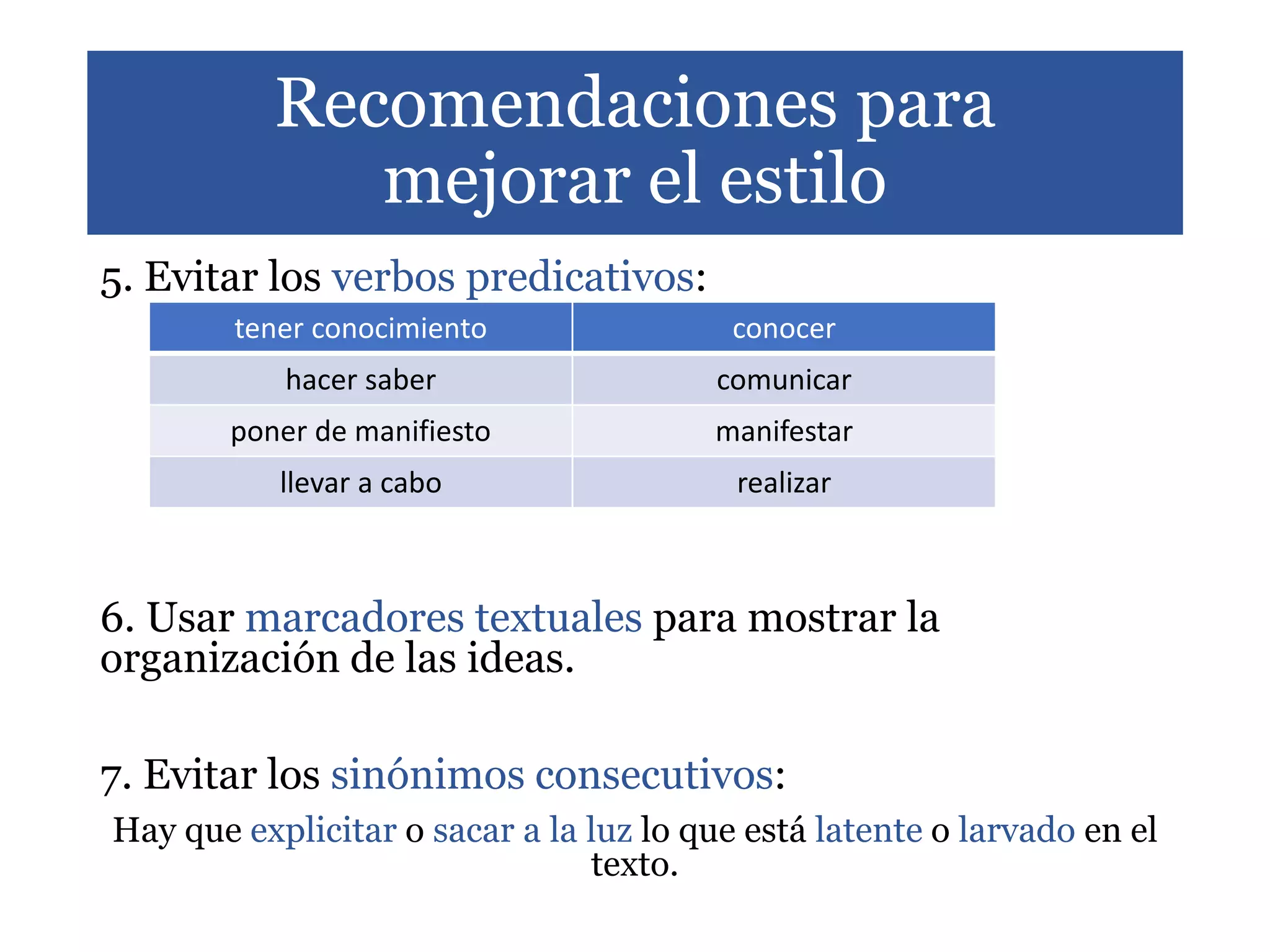 Recomendaciones para mejorar el estilo

5. Evitar los verbos predicativos:

| tener conocimiento | conocer |
|---|---|
| hacer saber | comunicar |
| poner de manifiesto | manifestar |
| llevar a cabo | realizar |

6. Usar marcadores textuales para mostrar la organización de las ideas.

7. Evitar los sinónimos consecutivos:

Hay que explicitar o sacar a la luz lo que está latente o larvado en el texto.